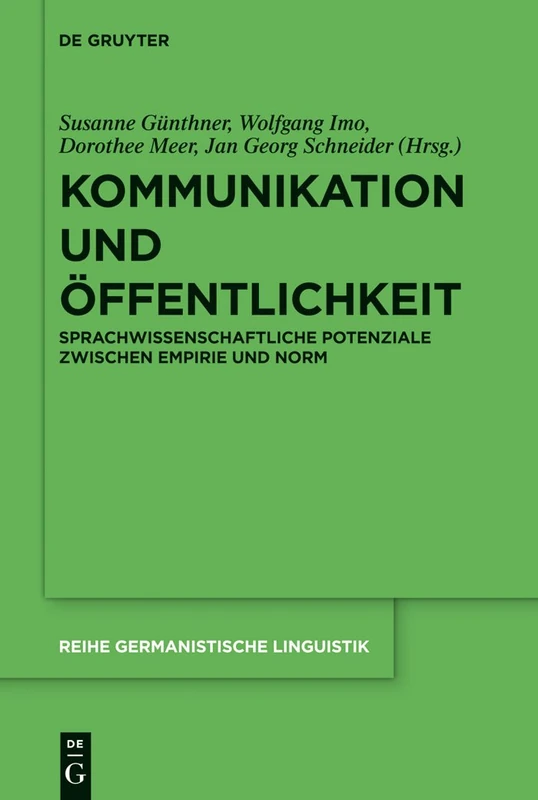 DE GRUYTER

Susanne Günthner, Wolfgang Imo, Dorothee Meer, Jan Georg Schneider (Hrsg.)

KOMMUNIKATION UND ÖFFENTLICHKEIT

SPRACHWISSENSCHAFTLICHE POTENZIALE ZWISCHEN EMPIRIE UND NORM

REIHE GERMANISTISCHE LINGUISTIK

DE G